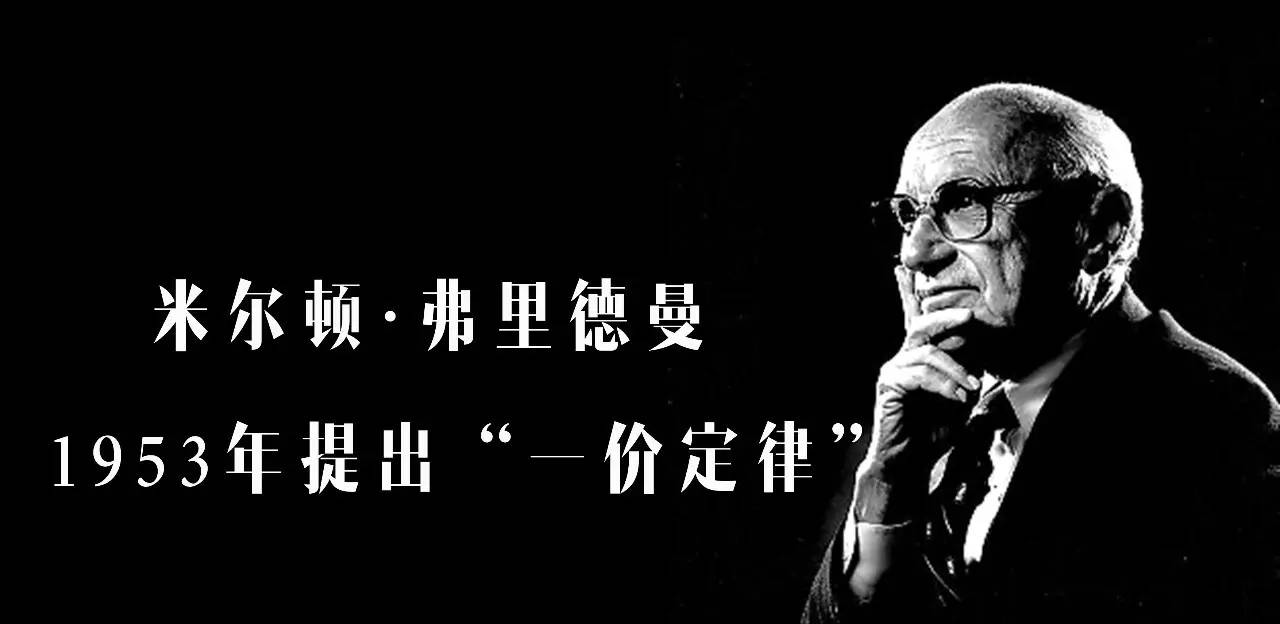 米尔顿·弗里德曼

1953年提出“一价定律”